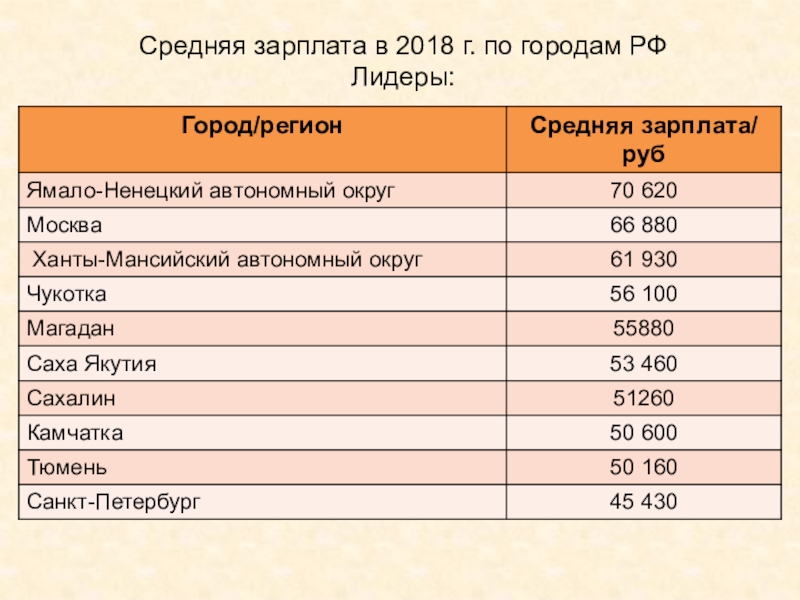 Средняя зарплата в 2018 г. по городам РФ
Лидеры:

| Город/регион | Средняя зарплата/ руб |
|---|---|
| Ямало-Ненецкий автономный округ | 70 620 |
| Москва | 66 880 |
| Ханты-Мансийский автономный округ | 61 930 |
| Чукотка | 56 100 |
| Магадан | 55880 |
| Саха Якутия | 53 460 |
| Сахалин | 51260 |
| Камчатка | 50 600 |
| Тюмень | 50 160 |
| Санкт-Петербург | 45 430 |